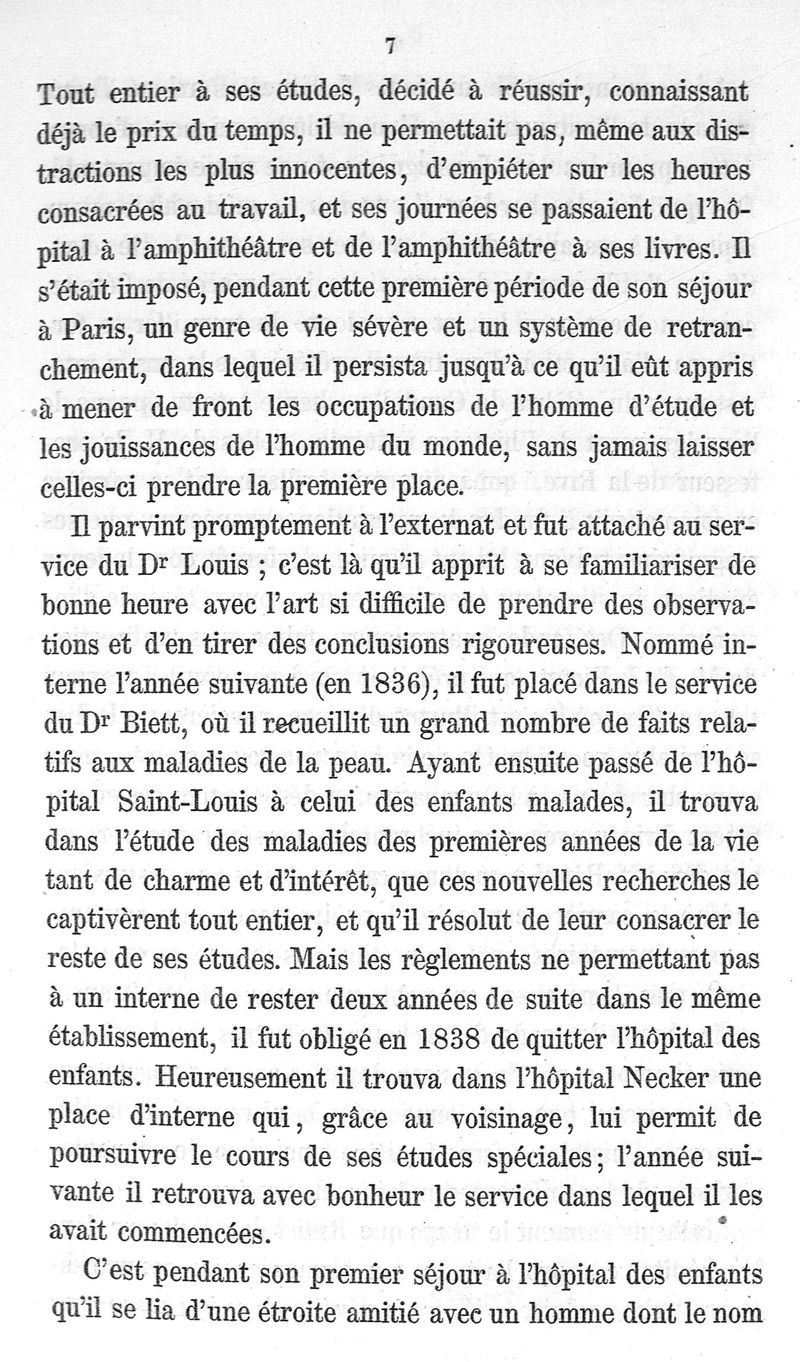 7

Tout entier à ses études, décidé à réussir, connaissant déjà le prix du temps, il ne permettait pas, même aux distractions les plus innocentes, d'empiéter sur les heures consacrées au travail, et ses journées se passaient de l'hôpital à l'amphithéâtre et de l'amphithéâtre à ses livres. Il s'était imposé, pendant cette première période de son séjour à Paris, un genre de vie sévère et un système de retranchement, dans lequel il persista jusqu'à ce qu'il eût appris à mener de front les occupations de l'homme d'étude et les jouissances de l'homme du monde, sans jamais laisser celles-ci prendre la première place.

Il parvint promptement à l'externat et fut attaché au service du Dr Louis ; c'est là qu'il apprit à se familiariser de bonne heure avec l'art si difficile de prendre des observations et d'en tirer des conclusions rigoureuses. Nommé interne l'année suivante (en 1836), il fut placé dans le service du Dr Biett, où il recueillit un grand nombre de faits relatifs aux maladies de la peau. Ayant ensuite passé de l'hôpital Saint-Louis à celui des enfants malades, il trouva dans l'étude des maladies des premières années de la vie tant de charme et d'intérêt, que ces nouvelles recherches le captivèrent tout entier, et qu'il résolut de leur consacrer le reste de ses études. Mais les règlements ne permettant pas à un interne de rester deux années de suite dans le même établissement, il fut obligé en 1838 de quitter l'hôpital des enfants. Heureusement il trouva dans l'hôpital Necker une place d'interne qui, grâce au voisinage, lui permit de poursuivre le cours de ses études spéciales; l'année suivante il retrouva avec bonheur le service dans lequel il les avait commencées.

C'est pendant son premier séjour à l'hôpital des enfants qu'il se lia d'une étroite amitié avec un homme dont le nom